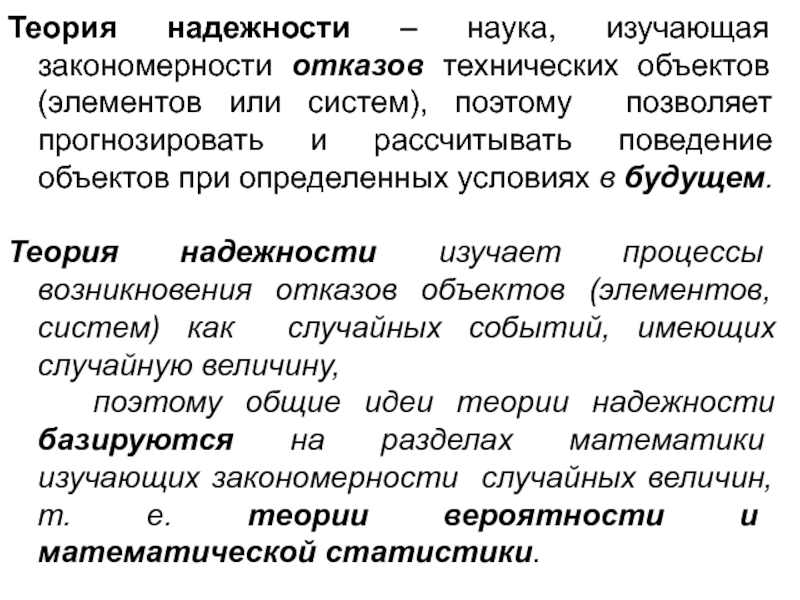 Теория надежности – наука, изучающая закономерности отказов технических объектов (элементов или систем), поэтому позволяет прогнозировать и рассчитывать поведение объектов при определенных условиях в будущем.

Теория надежности изучает процессы возникновения отказов объектов (элементов, систем) как случайных событий, имеющих случайную величину,

поэтому общие идеи теории надежности базируются на разделах математики изучающих закономерности случайных величин, т. е. теории вероятности и математической статистики.